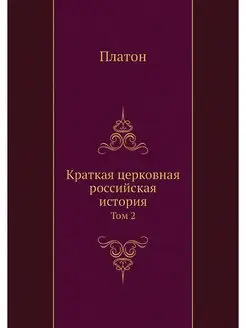 Платон

Краткая церковная российская история

Том 2